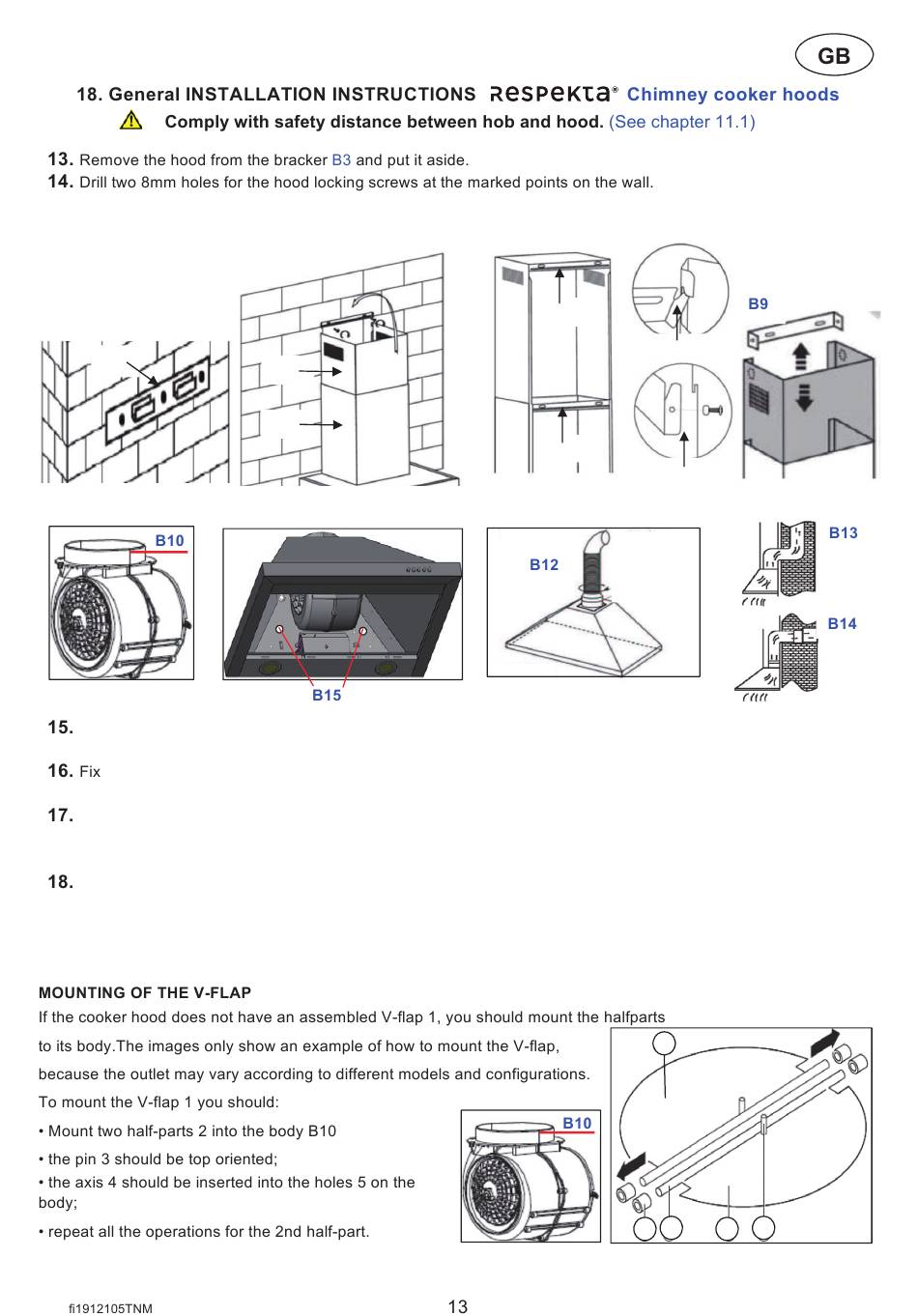 GB

18. General INSTALLATION INSTRUCTIONS respekta® Chimney cooker hoods

Comply with safety distance between hob and hood. (See chapter 11.1)

13. Remove the hood from the bracker B3 and put it aside.
14. Drill two 8mm holes for the hood locking screws at the marked points on the wall.

B9

B10

B12

B13

B14

B15

15.

16. Fix

17.

18.

MOUNTING OF THE V-FLAP

If the cooker hood does not have an assembled V-flap 1, you should mount the halfparts to its body.The images only show an example of how to mount the V-flap, because the outlet may vary according to different models and configurations.

To mount the V-flap 1 you should:

• Mount two half-parts 2 into the body B10

• the pin 3 should be top oriented;

• the axis 4 should be inserted into the holes 5 on the body;

• repeat all the operations for the 2nd half-part.

B10

fi1912105TNM

13